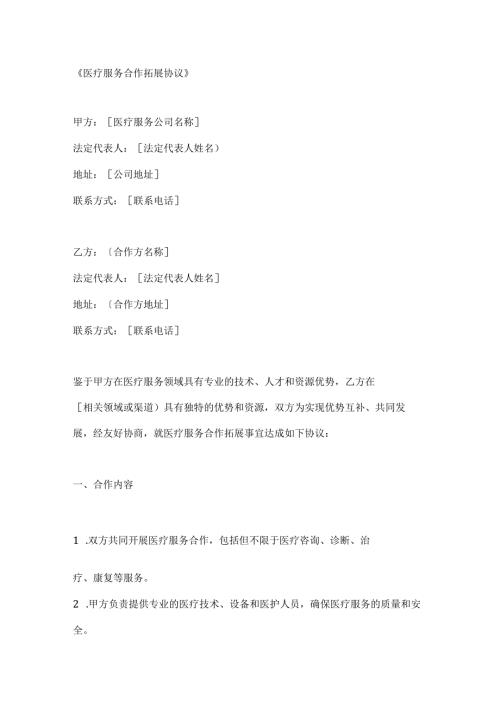 《医疗服务合作拓展协议》

甲方：［医疗服务公司名称］

法定代表人：［法定代表人姓名）

地址：［公司地址］

联系方式：［联系电话］

乙方：（合作方名称］

法定代表人：［法定代表人姓名］

地址：（合作方地址］

联系方式：［联系电话］

鉴于甲方在医疗服务领域具有专业的技术、人才和资源优势，乙方在［相关领域或渠道）具有独特的优势和资源，双方为实现优势互补、共同发展，经友好协商，就医疗服务合作拓展事宜达成如下协议：

一、合作内容

1 .双方共同开展医疗服务合作，包括但不限于医疗咨询、诊断、治疗、康复等服务。

2 .甲方负责提供专业的医疗技术、设备和医护人员，确保医疗服务的质量和安全。